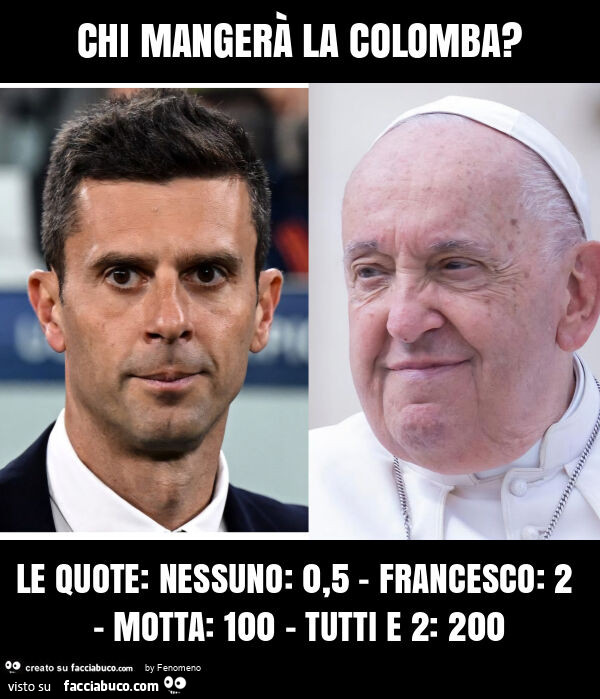 CHI MANGERÀ LA COLOMBA?

LE QUOTE: NESSUNO: 0,5 - FRANCESCO: 2 - MOTTA: 100 - TUTTI E 2: 200

creato su facciabuco.com by Fenomeno
visto su facciabuco.com